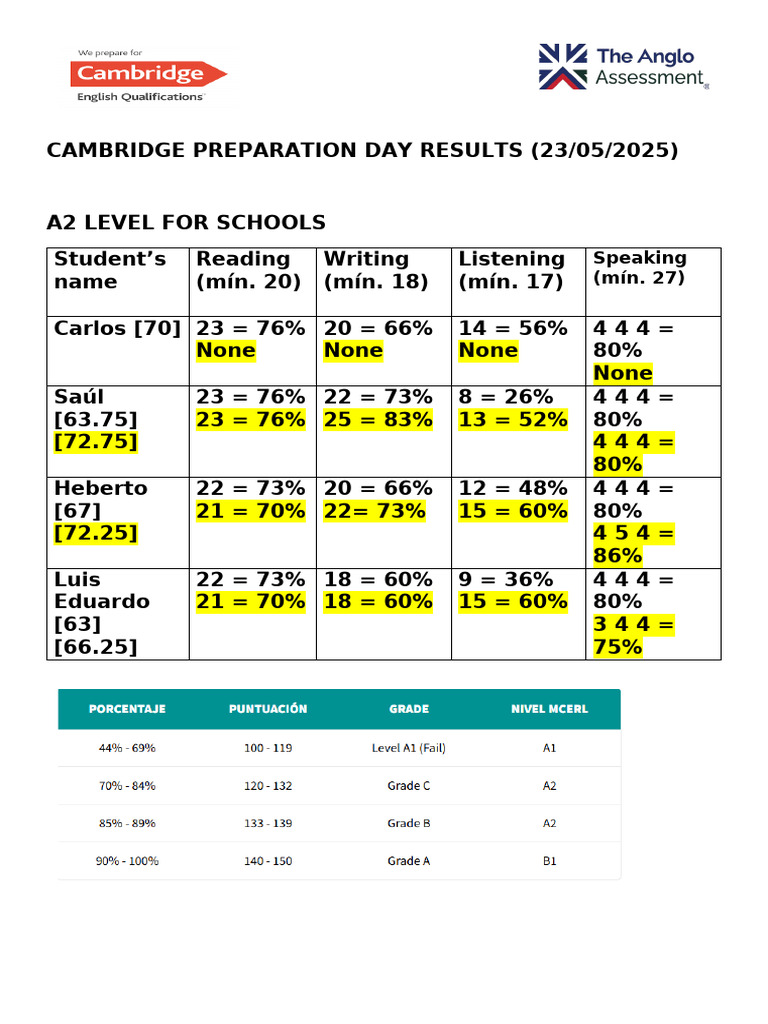 We prepare for
Cambridge
English Qualifications

The Anglo Assessment

CAMBRIDGE PREPARATION DAY RESULTS (23/05/2025)

A2 LEVEL FOR SCHOOLS

| Student's name | Reading (mín. 20) | Writing (mín. 18) | Listening (mín. 17) | Speaking (mín. 27) |
|---|---|---|---|---|
| Carlos [70] | 23 = 76% None | 20 = 66% None | 14 = 56% None | 4 4 4 = 80% None |
| Saúl [63.75] [72.75] | 23 = 76% 23 = 76% | 22 = 73% 25 = 83% | 8 = 26% 13 = 52% | 4 4 4 = 80% 4 4 4 = 80% |
| Heberto [67] [72.25] | 22 = 73% 21 = 70% | 20 = 66% 22= 73% | 12 = 48% 15 = 60% | 4 4 4 = 80% 4 5 4 = 86% |
| Luis Eduardo [63] [66.25] | 22 = 73% 21 = 70% | 18 = 60% 18 = 60% | 9 = 36% 15 = 60% | 4 4 4 = 80% 3 4 4 = 75% |

| PORCENTAJE | PUNTUACIÓN | GRADE | NIVEL MCERL |
|---|---|---|---|
| 44% - 69% | 100 - 119 | Level A1 (Fail) | A1 |
| 70% - 84% | 120 - 132 | Grade C | A2 |
| 85% - 89% | 133 - 139 | Grade B | A2 |
| 90% - 100% | 140 - 150 | Grade A | B1 |